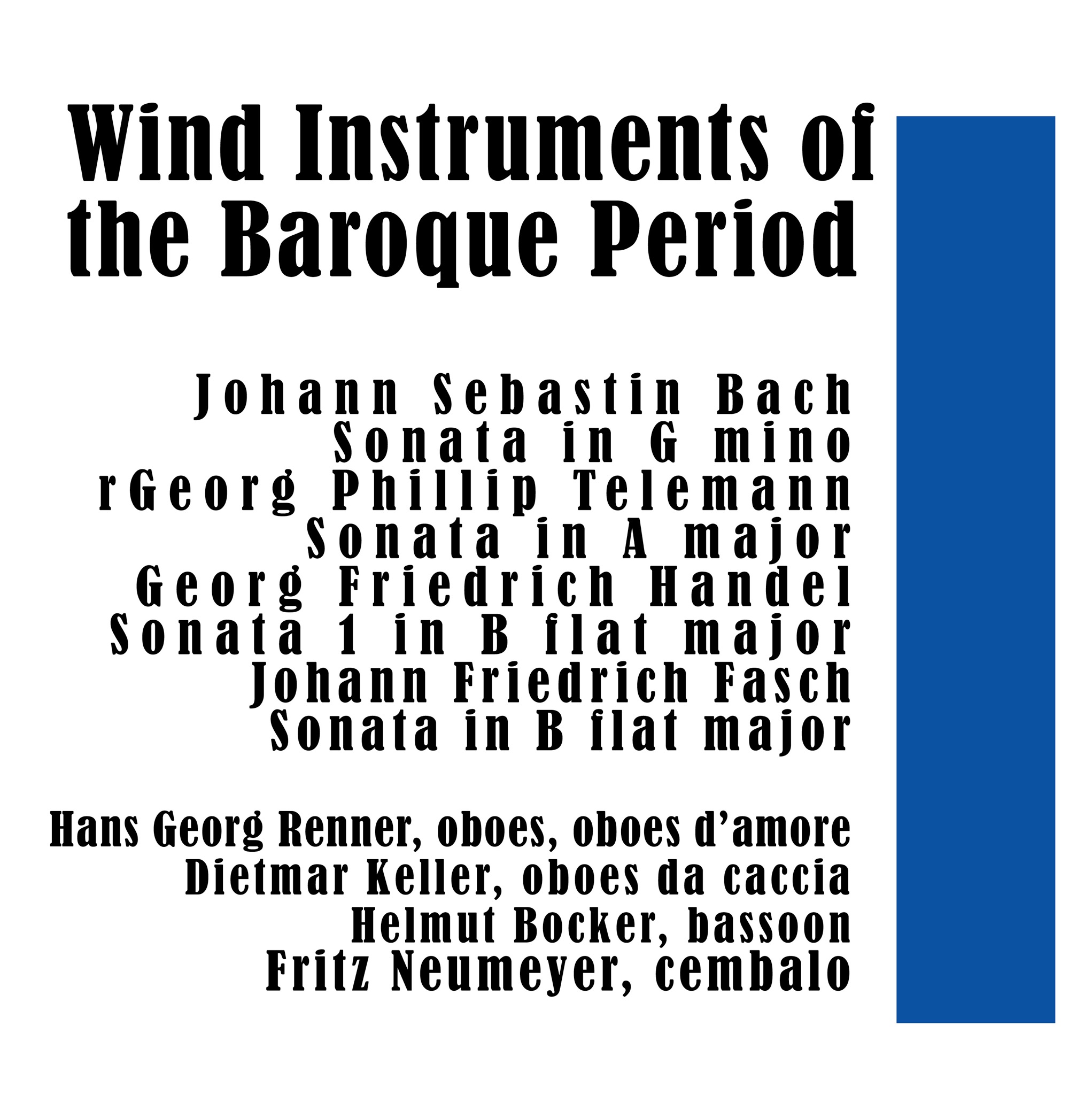 Wind Instruments of
the Baroque Period

Johann Sebastin Bach
Sonata in G mino
rGeorg Phillip Telemann
Sonata in A major
Georg Friedrich Handel
Sonata 1 in B flat major
Johann Friedrich Fasch
Sonata in B flat major

Hans Georg Renner, oboes, oboes d'amore
Dietmar Keller, oboes da caccia
Helmut Bocker, bassoon
Fritz Neumeyer, cembalo